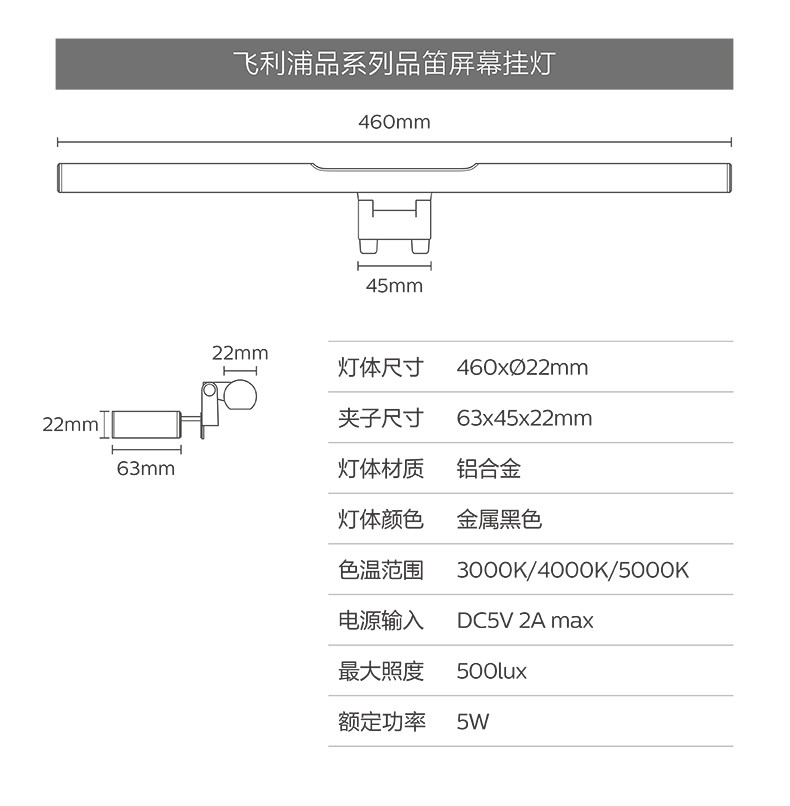 飞利浦品系列品笛屏幕挂灯

460mm

45mm

22mm

22mm

63mm

| 灯体尺寸 | 460xØ22mm |
|---|---|
| 夹子尺寸 | 63x45x22mm |
| 灯体材质 | 铝合金 |
| 灯体颜色 | 金属黑色 |
| 色温范围 | 3000K/4000K/5000K |
| 电源输入 | DC5V 2A max |
| 最大照度 | 500lux |
| 额定功率 | 5W |